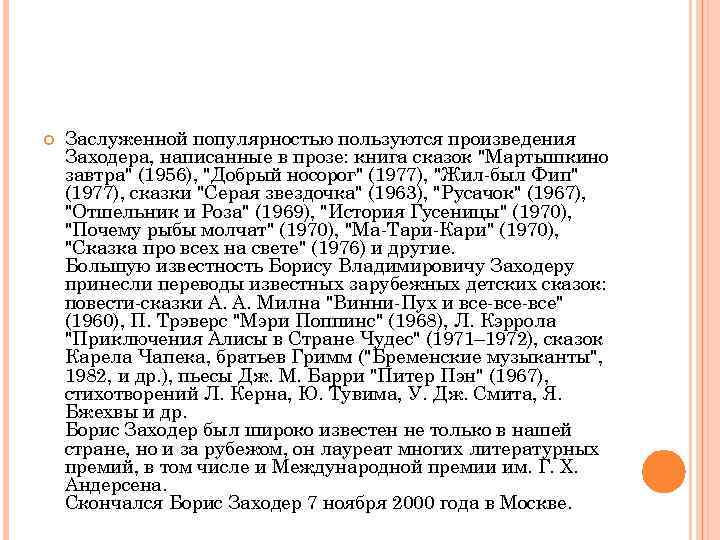 Заслуженной популярностью пользуются произведения Заходера, написанные в прозе: книга сказок "Мартышкино завтра" (1956), "Добрый носорог" (1977), "Жил-был Фип" (1977), сказки "Серая звездочка" (1963), "Русачок" (1967), "Отшельник и Роза" (1969), "История Гусеницы" (1970), "Почему рыбы молчат" (1970), "Ма-Тари-Кари" (1970), "Сказка про всех на свете" (1976) и другие.
Большую известность Борису Владимировичу Заходеру принесли переводы известных зарубежных детских сказок: повести-сказки А. А. Милна "Винни-Пух и все-все-все" (1960), П. Трэверс "Мэри Поппинс" (1968), Л. Кэррола "Приключения Алисы в Стране Чудес" (1971–1972), сказок Карела Чапека, братьев Гримм ("Бременские музыканты", 1982, и др.), пьесы Дж. М. Барри "Питер Пэн" (1967), стихотворений Л. Керна, Ю. Тувима, У. Дж. Смита, Я. Бжехвы и др.
Борис Заходер был широко известен не только в нашей стране, но и за рубежом, он лауреат многих литературных премий, в том числе и Международной премии им. Г. Х. Андерсена.
Скончался Борис Заходер 7 ноября 2000 года в Москве.